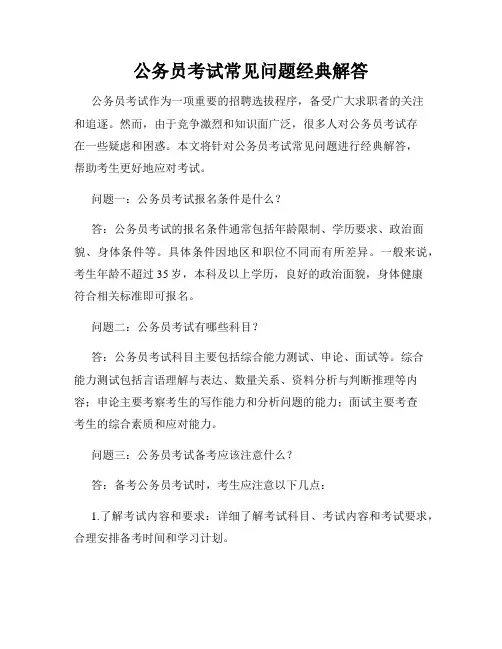 公务员考试常见问题经典解答

公务员考试作为一项重要的招聘选拔程序，备受广大求职者的关注和追逐。然而，由于竞争激烈和知识面广泛，很多人对公务员考试存在一些疑虑和困惑。本文将针对公务员考试常见问题进行经典解答，帮助考生更好地应对考试。

问题一：公务员考试报名条件是什么？

答：公务员考试的报名条件通常包括年龄限制、学历要求、政治面貌、身体条件等。具体条件因地区和职位不同而有所差异。一般来说，考生年龄不超过35岁，本科及以上学历，良好的政治面貌，身体健康符合相关标准即可报名。

问题二：公务员考试有哪些科目？

答：公务员考试科目主要包括综合能力测试、申论、面试等。综合能力测试包括言语理解与表达、数量关系、资料分析与判断推理等内容；申论主要考察考生的写作能力和分析问题的能力；面试主要考查考生的综合素质和应对能力。

问题三：公务员考试备考应该注意什么？

答：备考公务员考试时，考生应注意以下几点：

1.了解考试内容和要求：详细了解考试科目、考试内容和考试要求，合理安排备考时间和学习计划。